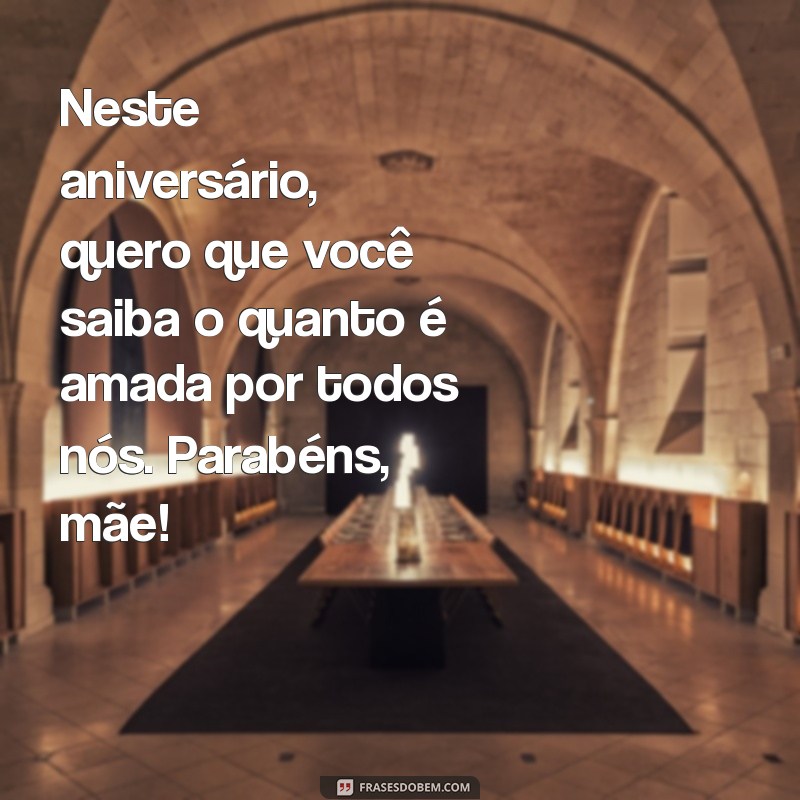 Neste aniversário, quero que você saiba o quanto é amada por todos nós. Parabéns, mãe!

FRASESDOBEM.COM